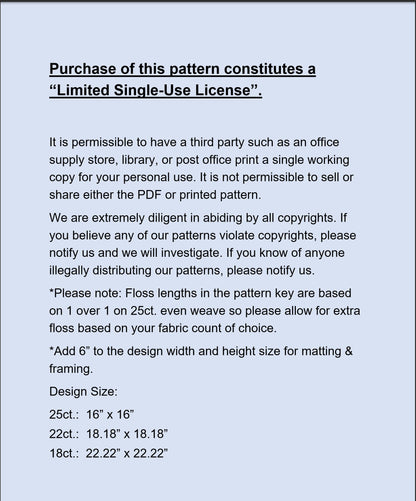 Purchase of this pattern constitutes a “Limited Single-Use License”.

It is permissible to have a third party such as an office supply store, library, or post office print a single working copy for your personal use. It is not permissible to sell or share either the PDF or printed pattern.

We are extremely diligent in abiding by all copyrights. If you believe any of our patterns violate copyrights, please notify us and we will investigate. If you know of anyone illegally distributing our patterns, please notify us.

*Please note: Floss lengths in the pattern key are based on 1 over 1 on 25ct. even weave so please allow for extra floss based on your fabric count of choice.

*Add 6” to the design width and height size for matting & framing.

Design Size:

25ct.: 16” x 16”
22ct.: 18.18” x 18.18”
18ct.: 22.22” x 22.22”